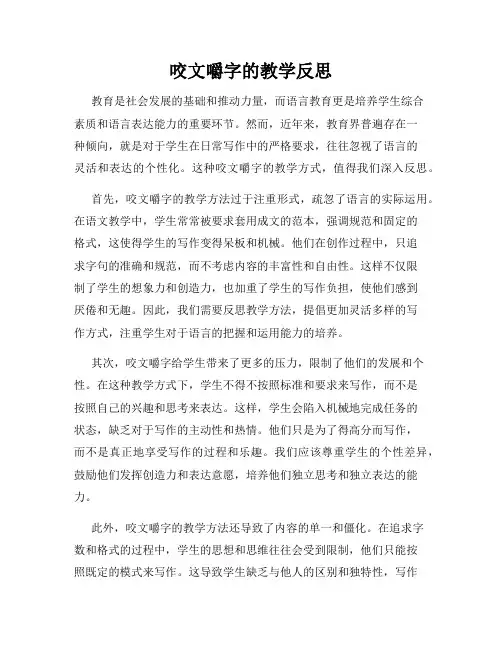 咬文嚼字的教学反思

教育是社会发展的基础和推动力量，而语言教育更是培养学生综合素质和语言表达能力的重要环节。然而，近年来，教育界普遍存在一种倾向，就是对于学生在日常写作中的严格要求，往往忽视了语言的灵活和表达的个性化。这种咬文嚼字的教学方式，值得我们深入反思。

首先，咬文嚼字的教学方法过于注重形式，疏忽了语言的实际运用。在语文教学中，学生常常被要求套用成文的范本，强调规范和固定的格式，这使得学生的写作变得呆板和机械。他们在创作过程中，只追求字句的准确和规范，而不考虑内容的丰富性和自由性。这样不仅限制了学生的想象力和创造力，也加重了学生的写作负担，使他们感到厌倦和无趣。因此，我们需要反思教学方法，提倡更加灵活多样的写作方式，注重学生对于语言的把握和运用能力的培养。

其次，咬文嚼字给学生带来了更多的压力，限制了他们的发展和个性。在这种教学方式下，学生不得不按照标准和要求来写作，而不是按照自己的兴趣和思考来表达。这样，学生会陷入机械地完成任务的状态，缺乏对于写作的主动性和热情。他们只是为了得高分而写作，而不是真正地享受写作的过程和乐趣。我们应该尊重学生的个性差异，鼓励他们发挥创造力和表达意愿，培养他们独立思考和独立表达的能力。

此外，咬文嚼字的教学方法还导致了内容的单一和僵化。在追求字数和格式的过程中，学生的思想和思维往往会受到限制，他们只能按照既定的模式来写作。这导致学生缺乏与他人的区别和独特性，写作